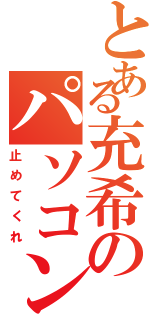 とある充希のパソコン

止めてくれ